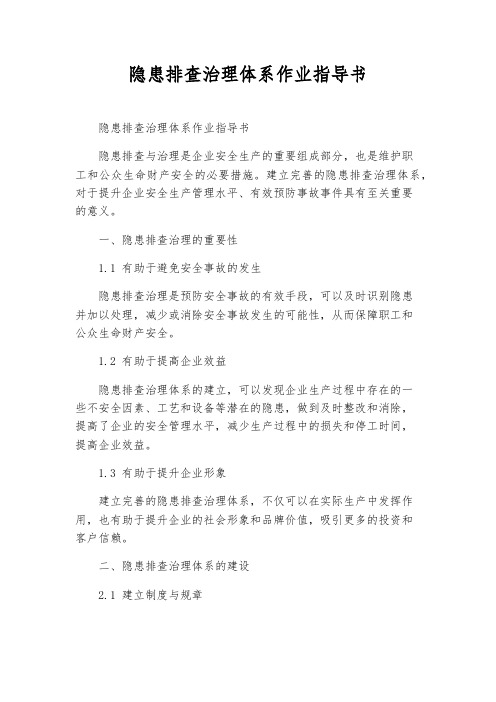 隐患排查治理体系作业指导书

隐患排查治理体系作业指导书

隐患排查与治理是企业安全生产的重要组成部分，也是维护职工和公众生命财产安全的必要措施。建立完善的隐患排查治理体系，对于提升企业安全生产管理水平、有效预防事故事件具有至关重要的意义。

一、隐患排查治理的重要性

1.1 有助于避免安全事故的发生

隐患排查治理是预防安全事故的有效手段，可以及时识别隐患并加以处理，减少或消除安全事故发生的可能性，从而保障职工和公众生命财产安全。

1.2 有助于提高企业效益

隐患排查治理体系的建立，可以发现企业生产过程中存在的一些不安全因素、工艺和设备等潜在的隐患，做到及时整改和消除，提高了企业的安全管理水平，减少生产过程中的损失和停工时间，提高企业效益。

1.3 有助于提升企业形象

建立完善的隐患排查治理体系，不仅可以在实际生产中发挥作用，也有助于提升企业的社会形象和品牌价值，吸引更多的投资和客户信赖。

二、隐患排查治理体系的建设

2.1 建立制度与规章